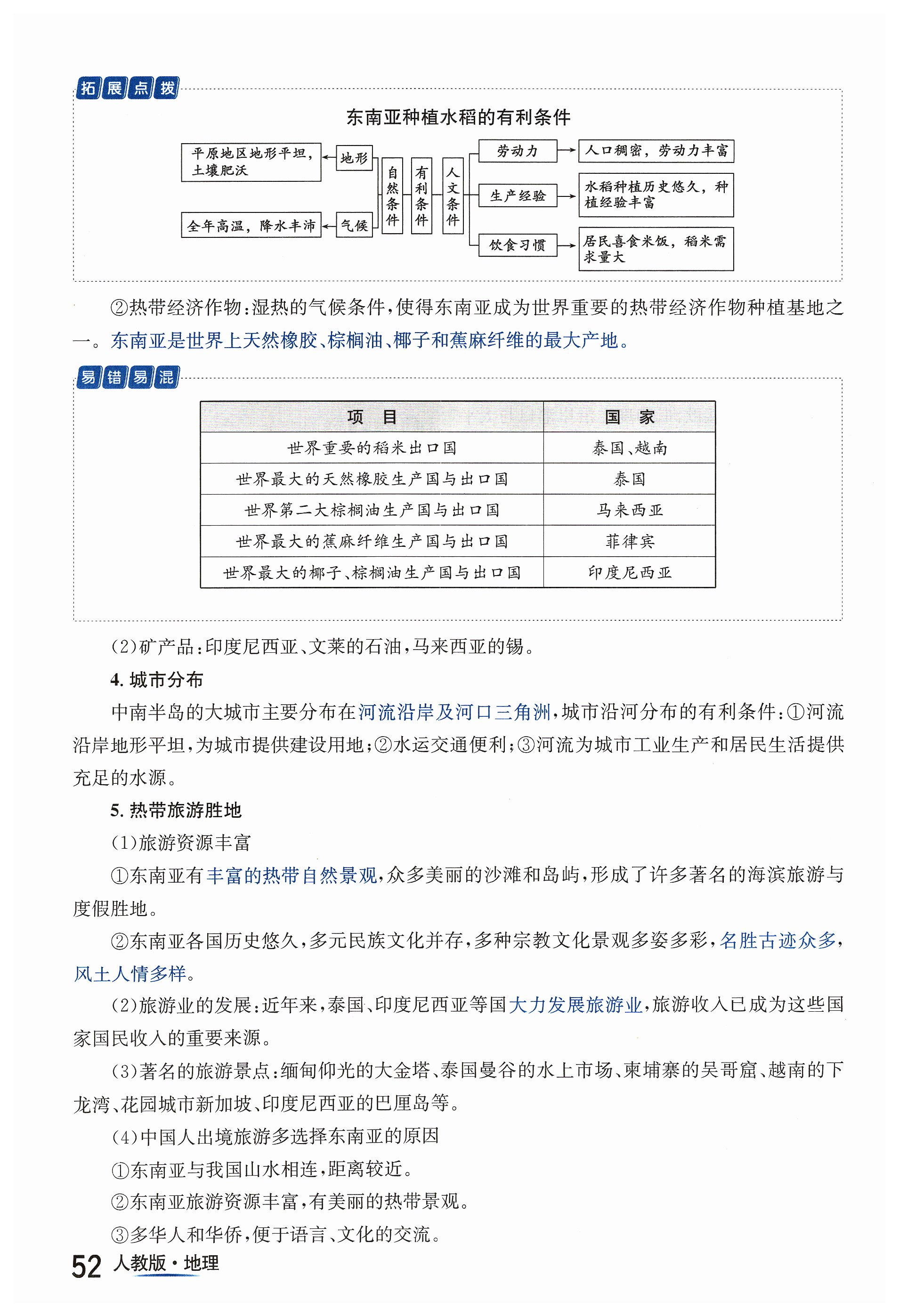 拓展点拨

东南亚种植水稻的有利条件

平原地区地形平坦，土壤肥沃
地形
全年高温，降水丰沛
气候
自然条件
有利条件
人文条件
劳动力
人口稠密，劳动力丰富
生产经验
水稻种植历史悠久，种植经验丰富
饮食习惯
居民喜食米饭，稻米需求量大

②热带经济作物：湿热的气候条件，使得东南亚成为世界重要的热带经济作物种植基地之一。东南亚是世界上天然橡胶、棕榈油、椰子和蕉麻纤维的最大产地。

易错易混

| 项　目 | 国　家 |
|---|---|
| 世界重要的稻米出口国 | 泰国、越南 |
| 世界最大的天然橡胶生产国与出口国 | 泰国 |
| 世界第二大棕榈油生产国与出口国 | 马来西亚 |
| 世界最大的蕉麻纤维生产国与出口国 | 菲律宾 |
| 世界最大的椰子、棕榈油生产国与出口国 | 印度尼西亚 |

(2)矿产品：印度尼西亚、文莱的石油，马来西亚的锡。

4. 城市分布

中南半岛的大城市主要分布在河流沿岸及河口三角洲，城市沿河分布的有利条件：①河流沿岸地形平坦，为城市提供建设用地；②水运交通便利；③河流为城市工业生产和居民生活提供充足的水源。

5. 热带旅游胜地

(1)旅游资源丰富

①东南亚有丰富的热带自然景观，众多美丽的沙滩和岛屿，形成了许多著名的海滨旅游与度假胜地。

②东南亚各国历史悠久，多元民族文化并存，多种宗教文化景观多姿多彩，名胜古迹众多，风土人情多样。

(2)旅游业的发展：近年来，泰国、印度尼西亚等国大力发展旅游业，旅游收入已成为这些国家国民收入的重要来源。

(3)著名的旅游景点：缅甸仰光的大金塔、泰国曼谷的水上市场、柬埔寨的吴哥窟、越南的下龙湾、花园城市新加坡、印度尼西亚的巴厘岛等。

(4)中国人出境旅游多选择东南亚的原因

①东南亚与我国山水相连，距离较近。

②东南亚旅游资源丰富，有美丽的热带景观。

③多华人和华侨，便于语言、文化的交流。

52 人教版·地理